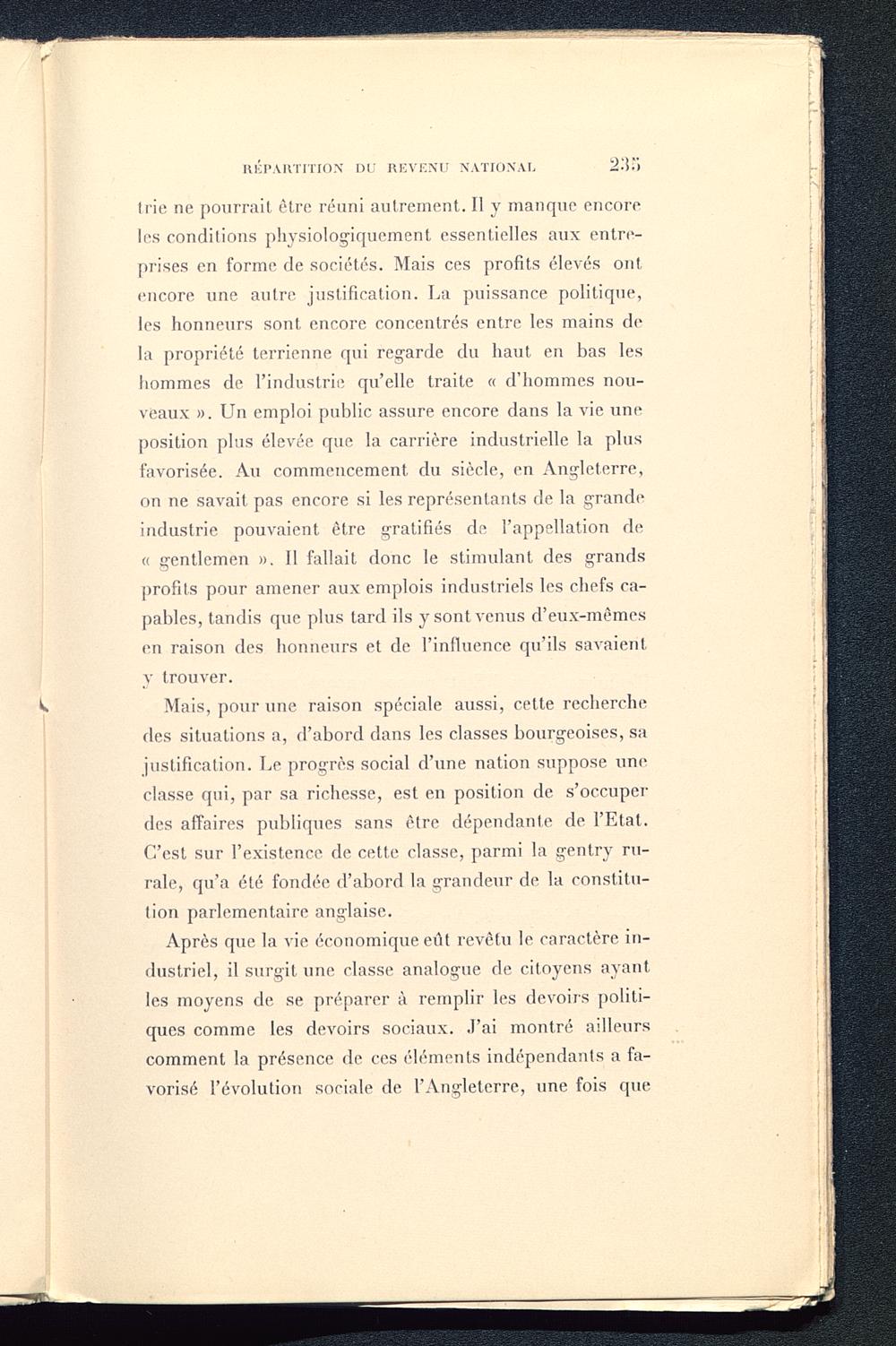 RÉPARTITION DU REVENU NATIONAL 235

trie ne pourrait être réuni autrement. Il y manque encore les conditions physiologiquement essentielles aux entreprises en forme de sociétés. Mais ces profits élevés ont encore une autre justification. La puissance politique, les honneurs sont encore concentrés entre les mains de la propriété terrienne qui regarde du haut en bas les hommes de l'industrie qu'elle traite « d'hommes nouveaux ». Un emploi public assure encore dans la vie une position plus élevée que la carrière industrielle la plus favorisée. Au commencement du siècle, en Angleterre, on ne savait pas encore si les représentants de la grande industrie pouvaient être gratifiés de l'appellation de « gentlemen ». Il fallait donc le stimulant des grands profits pour amener aux emplois industriels les chefs capables, tandis que plus tard ils y sont venus d'eux-mêmes en raison des honneurs et de l'influence qu'ils savaient y trouver.

Mais, pour une raison spéciale aussi, cette recherche des situations a, d'abord dans les classes bourgeoises, sa justification. Le progrès social d'une nation suppose une classe qui, par sa richesse, est en position de s'occuper des affaires publiques sans être dépendante de l'Etat. C'est sur l'existence de cette classe, parmi la gentry rurale, qu'a été fondée d'abord la grandeur de la constitution parlementaire anglaise.

Après que la vie économique eût revêtu le caractère industriel, il surgit une classe analogue de citoyens ayant les moyens de se préparer à remplir les devoirs politiques comme les devoirs sociaux. J'ai montré ailleurs comment la présence de ces éléments indépendants a favorisé l'évolution sociale de l'Angleterre, une fois que